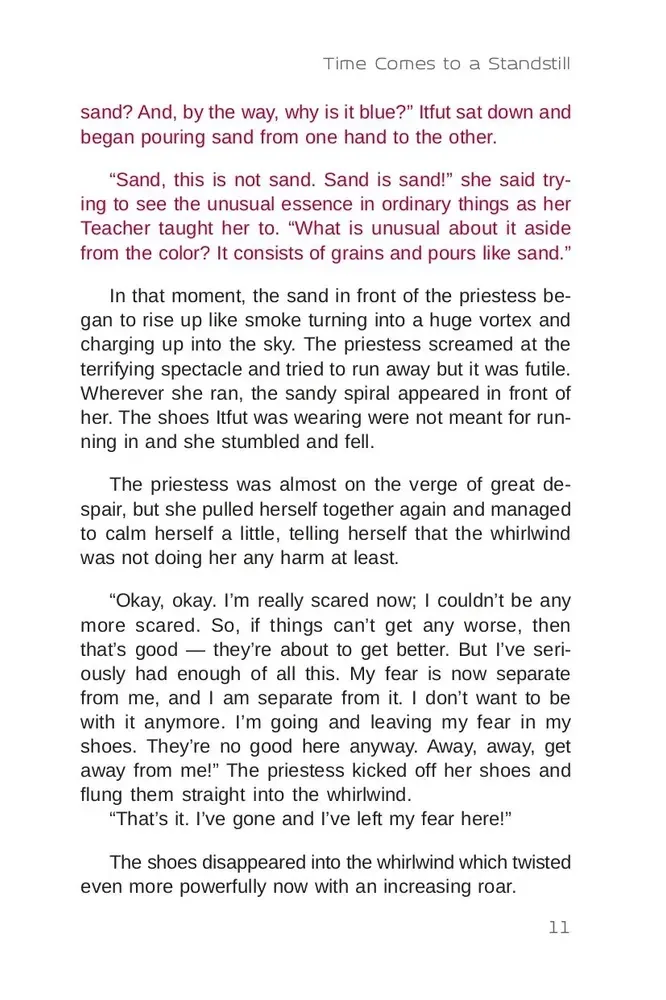 Time Comes to a Standstill

sand? And, by the way, why is it blue?" Itfut sat down and began pouring sand from one hand to the other.

"Sand, this is not sand. Sand is sand!" she said trying to see the unusual essence in ordinary things as her Teacher taught her to. "What is unusual about it aside from the color? It consists of grains and pours like sand."

In that moment, the sand in front of the priestess began to rise up like smoke turning into a huge vortex and charging up into the sky. The priestess screamed at the terrifying spectacle and tried to run away but it was futile. Wherever she ran, the sandy spiral appeared in front of her. The shoes Itfut was wearing were not meant for running in and she stumbled and fell.

The priestess was almost on the verge of great despair, but she pulled herself together again and managed to calm herself a little, telling herself that the whirlwind was not doing her any harm at least.

"Okay, okay. I'm really scared now; I couldn't be any more scared. So, if things can't get any worse, then that's good — they're about to get better. But I've seriously had enough of all this. My fear is now separate from me, and I am separate from it. I don't want to be with it anymore. I'm going and leaving my fear in my shoes. They're no good here anyway. Away, away, get away from me!" The priestess kicked off her shoes and flung them straight into the whirlwind.
"That's it. I've gone and I've left my fear here!"

The shoes disappeared into the whirlwind which twisted even more powerfully now with an increasing roar.

11